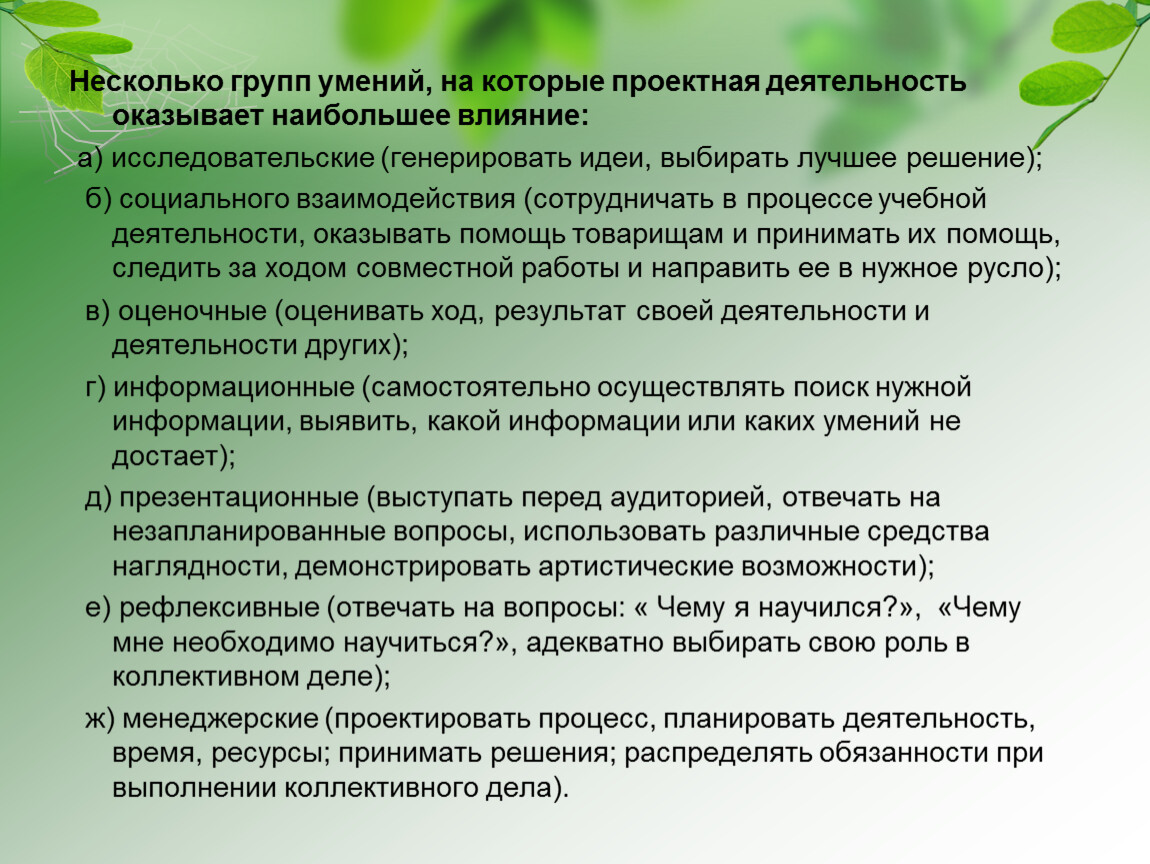 Несколько групп умений, на которые проектная деятельность оказывает наибольшее влияние:

а) исследовательские (генерировать идеи, выбирать лучшее решение);

б) социального взаимодействия (сотрудничать в процессе учебной деятельности, оказывать помощь товарищам и принимать их помощь, следить за ходом совместной работы и направить ее в нужное русло);

в) оценочные (оценивать ход, результат своей деятельности и деятельности других);

г) информационные (самостоятельно осуществлять поиск нужной информации, выявить, какой информации или каких умений не достает);

д) презентационные (выступать перед аудиторией, отвечать на незапланированные вопросы, использовать различные средства наглядности, демонстрировать артистические возможности);

е) рефлексивные (отвечать на вопросы: « Чему я научился?», «Чему мне необходимо научиться?», адекватно выбирать свою роль в коллективном деле);

ж) менеджерские (проектировать процесс, планировать деятельность, время, ресурсы; принимать решения; распределять обязанности при выполнении коллективного дела).